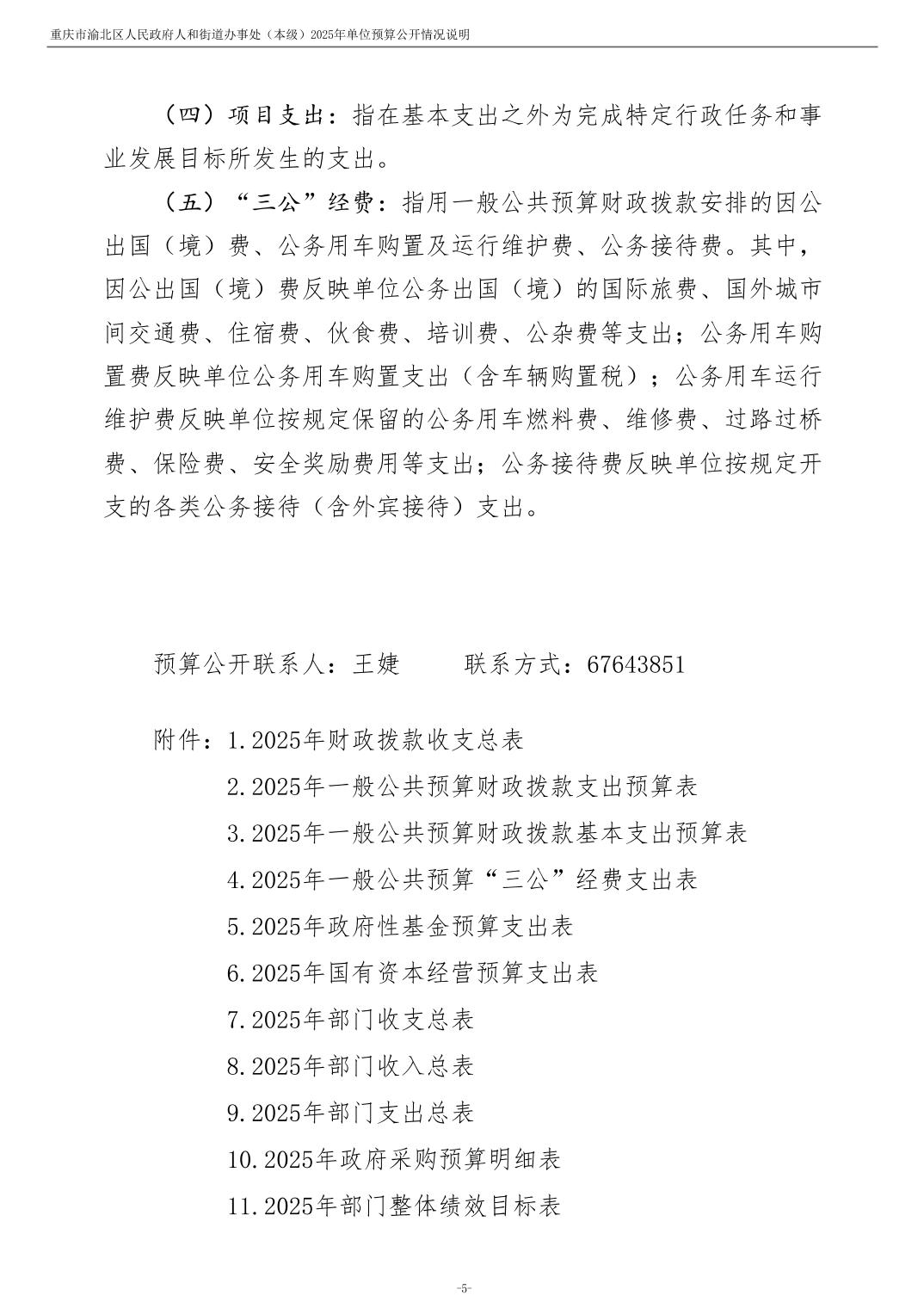 重庆市渝北区人民政府人和街道办事处（本级）2025年单位预算公开情况说明

（四）项目支出：指在基本支出之外为完成特定行政任务和事业发展目标所发生的支出。

（五）“三公”经费：指用一般公共预算财政拨款安排的因公出国（境）费、公务用车购置及运行维护费、公务接待费。其中，因公出国（境）费反映单位公务出国（境）的国际旅费、国外城市间交通费、住宿费、伙食费、培训费、公杂费等支出；公务用车购置费反映单位公务用车购置支出（含车辆购置税）；公务用车运行维护费反映单位按规定保留的公务用车燃料费、维修费、过路过桥费、保险费、安全奖励费用等支出；公务接待费反映单位按规定开支的各类公务接待（含外宾接待）支出。

预算公开联系人：王婕　　联系方式：67643851

附件：1.2025年财政拨款收支总表
2.2025年一般公共预算财政拨款支出预算表
3.2025年一般公共预算财政拨款基本支出预算表
4.2025年一般公共预算“三公”经费支出表
5.2025年政府性基金预算支出表
6.2025年国有资本经营预算支出表
7.2025年部门收支总表
8.2025年部门收入总表
9.2025年部门支出总表
10.2025年政府采购预算明细表
11.2025年部门整体绩效目标表

-5-